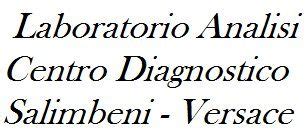 Laboratorio Analisi
Centro Diagnostico
Salimbeni - Versace